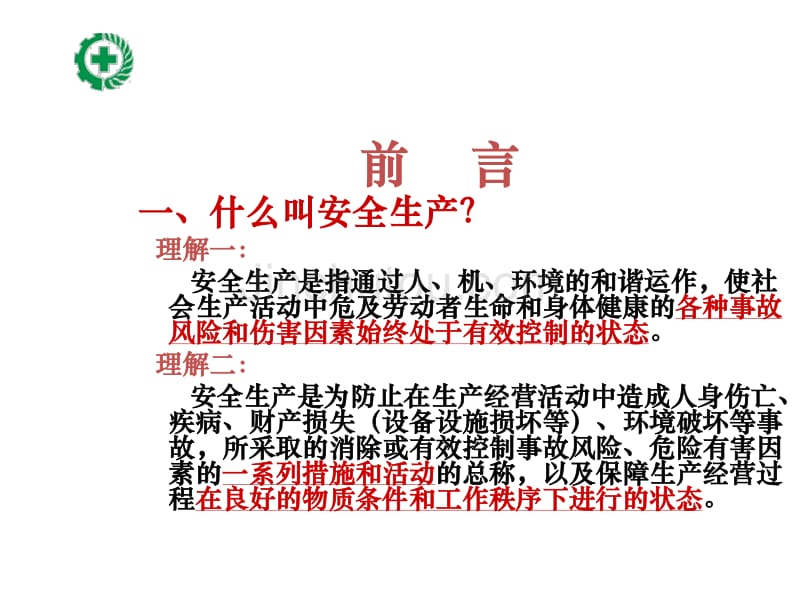 前　言

一、什么叫安全生产?

理解一:

安全生产是指通过人、机、环境的和谐运作，使社会生产活动中危及劳动者生命和身体健康的各种事故风险和伤害因素始终处于有效控制的状态。

理解二:

安全生产是为防止在生产经营活动中造成人身伤亡、疾病、财产损失（设备设施损坏等）、环境破坏等事故，所采取的消除或有效控制事故风险、危险有害因素的一系列措施和活动的总称，以及保障生产经营过程在良好的物质条件和工作秩序下进行的状态。